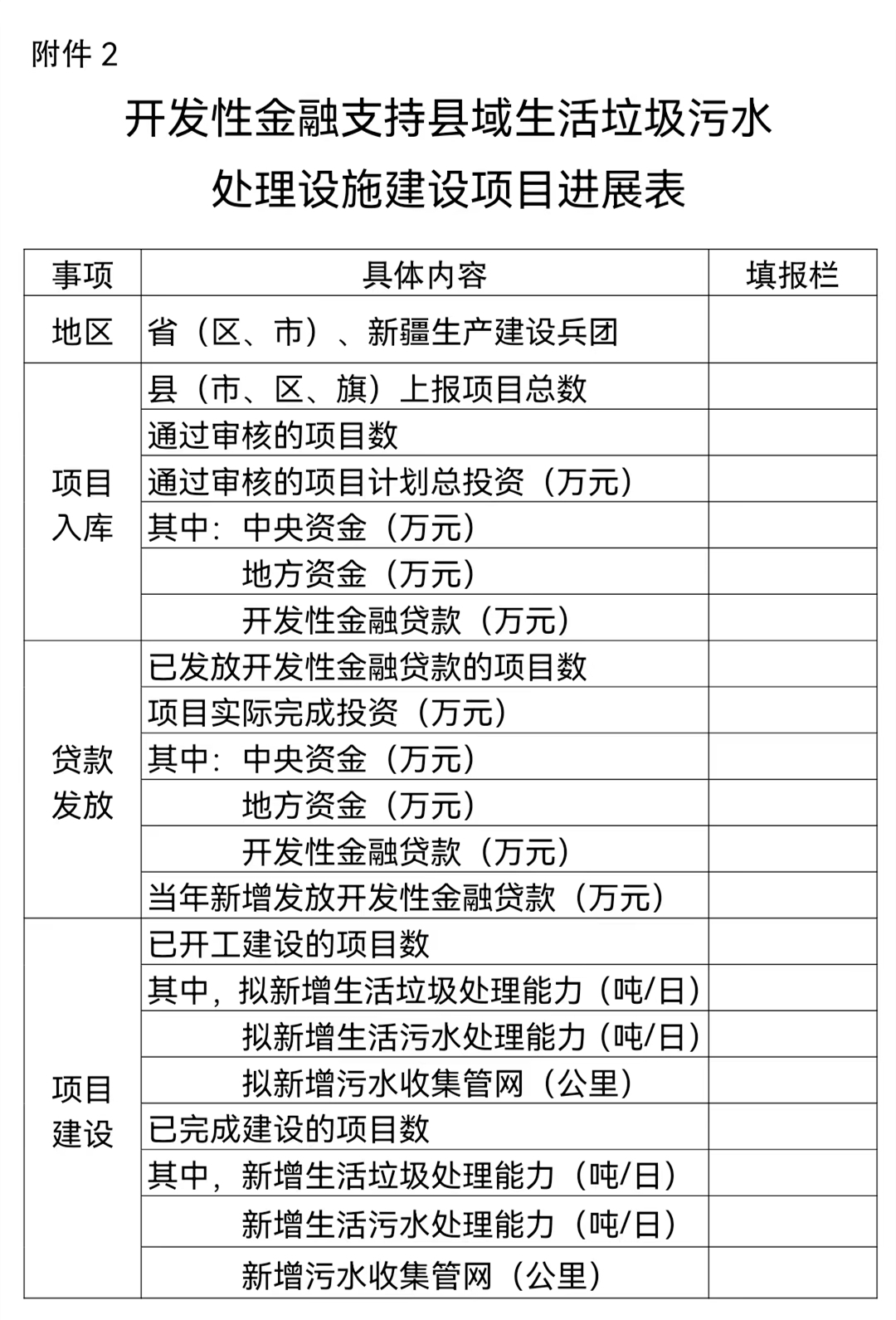 附件 2

开发性金融支持县域生活垃圾污水处理设施建设项目进展表

| 事项 | 具体内容 | 填报栏 |
|---|---|---|
| 地区 | 省（区、市）、新疆生产建设兵团 | |
| 项目入库 | 县（市、区、旗）上报项目总数 | |
| | 通过审核的项目数 | |
| | 通过审核的项目计划总投资（万元） | |
| | 其中：中央资金（万元） | |
| | 地方资金（万元） | |
| | 开发性金融贷款（万元） | |
| 贷款发放 | 已发放开发性金融贷款的项目数 | |
| | 项目实际完成投资（万元） | |
| | 其中：中央资金（万元） | |
| | 地方资金（万元） | |
| | 开发性金融贷款（万元） | |
| | 当年新增发放开发性金融贷款（万元） | |
| 项目建设 | 已开工建设的项目数 | |
| | 其中，拟新增生活垃圾处理能力（吨/日） | |
| | 拟新增生活污水处理能力（吨/日） | |
| | 拟新增污水收集管网（公里） | |
| | 已完成建设的项目数 | |
| | 其中，新增生活垃圾处理能力（吨/日） | |
| | 新增生活污水处理能力（吨/日） | |
| | 新增污水收集管网（公里） | |